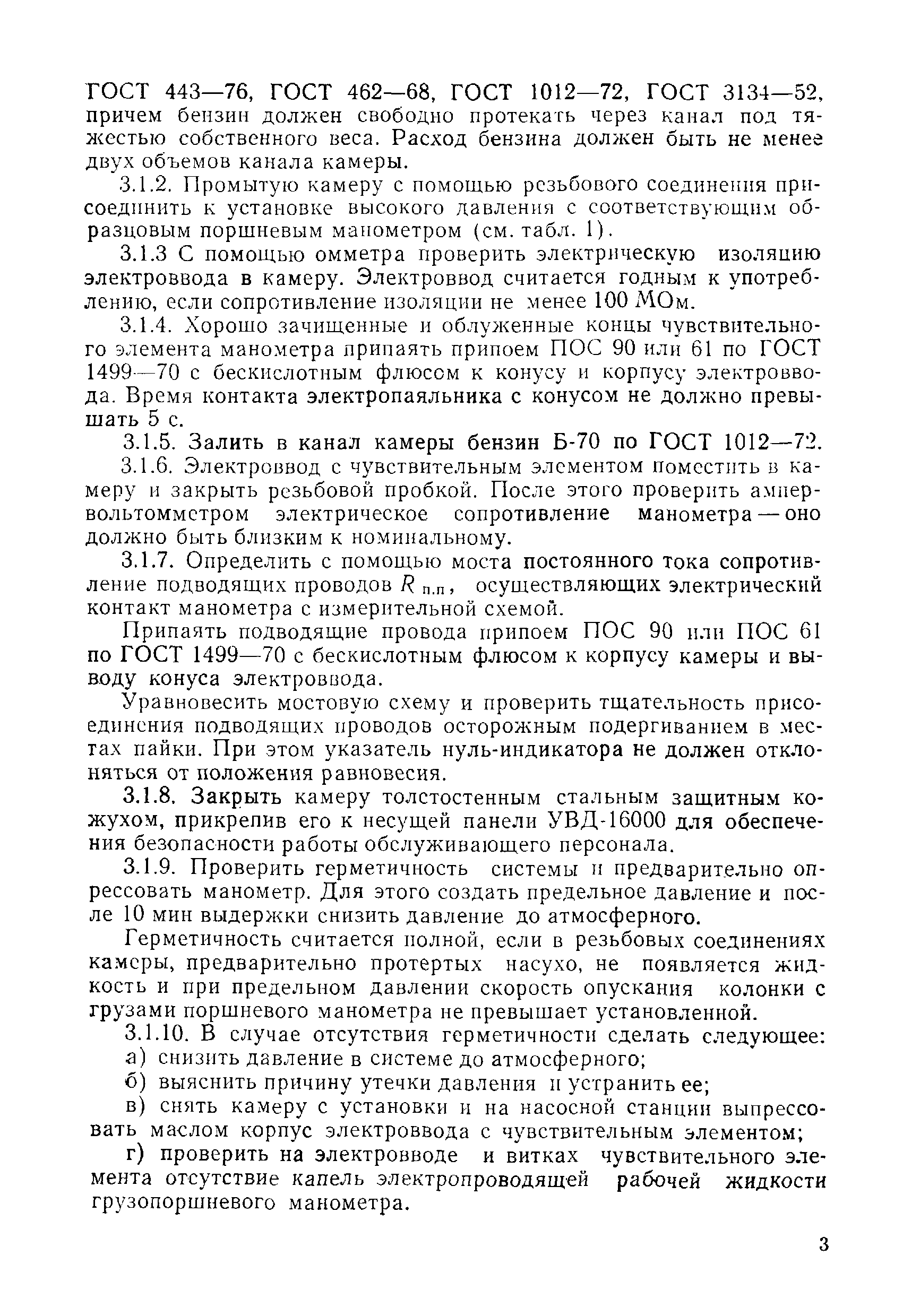 ГОСТ 443—76, ГОСТ 462—68, ГОСТ 1012—72, ГОСТ 3134—52, причем бензин должен свободно протекать через канал под тяжестью собственного веса. Расход бензина должен быть не менее двух объемов канала камеры.

3.1.2. Промытую камеру с помощью резьбового соединения присоединить к установке высокого давления с соответствующим образцовым поршневым манометром (см. табл. 1).

3.1.3 С помощью омметра проверить электрическую изоляцию электроввода в камеру. Электроввод считается годным к употреблению, если сопротивление изоляции не менее 100 МОм.

3.1.4. Хорошо зачищенные и облуженные концы чувствительного элемента манометра припаять припоем ПОС 90 или 61 по ГОСТ 1499—70 с бескислотным флюсом к конусу и корпусу электроввода. Время контакта электропаяльника с конусом не должно превышать 5 с.

3.1.5. Залить в канал камеры бензин Б-70 по ГОСТ 1012—72.

3.1.6. Электроввод с чувствительным элементом поместить в камеру и закрыть резьбовой пробкой. После этого проверить ампервольтомметром электрическое сопротивление манометра — оно должно быть близким к номинальному.

3.1.7. Определить с помощью моста постоянного тока сопротивление подводящих проводов $R_{п.п}$, осуществляющих электрический контакт манометра с измерительной схемой.

Припаять подводящие провода припоем ПОС 90 или ПОС 61 по ГОСТ 1499—70 с бескислотным флюсом к корпусу камеры и выводу конуса электроввода.

Уравновесить мостовую схему и проверить тщательность присоединения подводящих проводов осторожным подергиванием в местах пайки. При этом указатель нуль-индикатора не должен отклоняться от положения равновесия.

3.1.8. Закрыть камеру толстостенным стальным защитным кожухом, прикрепив его к несущей панели УВД-16000 для обеспечения безопасности работы обслуживающего персонала.

3.1.9. Проверить герметичность системы и предварительно опрессовать манометр. Для этого создать предельное давление и после 10 мин выдержки снизить давление до атмосферного.

Герметичность считается полной, если в резьбовых соединениях камеры, предварительно протертых насухо, не появляется жидкость и при предельном давлении скорость опускания колонки с грузами поршневого манометра не превышает установленной.

3.1.10. В случае отсутствия герметичности сделать следующее:

а) снизить давление в системе до атмосферного;

б) выяснить причину утечки давления и устранить ее;

в) снять камеру с установки и на насосной станции выпрессовать маслом корпус электроввода с чувствительным элементом;

г) проверить на электровводе и витках чувствительного элемента отсутствие капель электропроводящей рабочей жидкости грузопоршневого манометра.

3